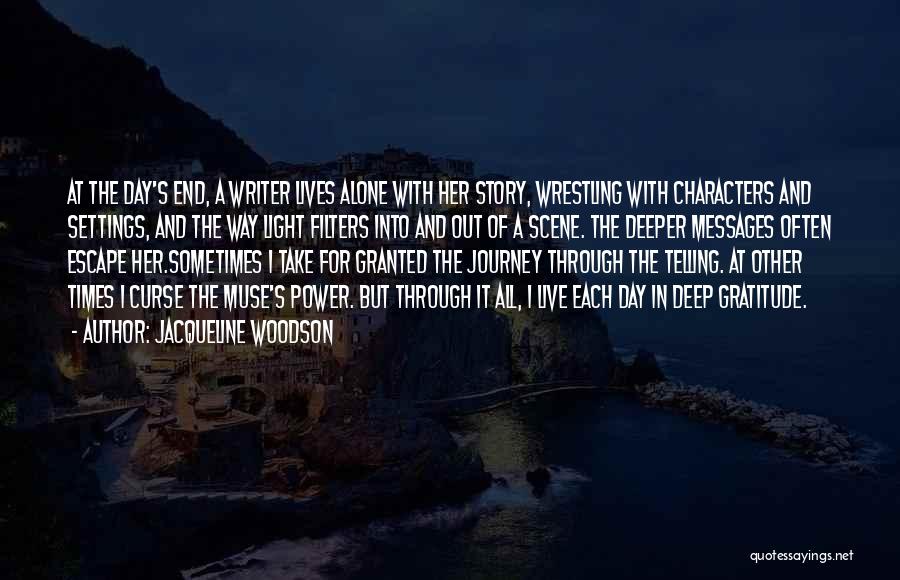 AT THE DAY'S END, A WRITER LIVES ALONE WITH HER STORY, WRESTLING WITH CHARACTERS AND SETTINGS, AND THE WAY LIGHT FILTERS INTO AND OUT OF A SCENE. THE DEEPER MESSAGES OFTEN ESCAPE HER.SOMETIMES I TAKE FOR GRANTED THE JOURNEY THROUGH THE TELLING. AT OTHER TIMES I CURSE THE MUSE'S POWER. BUT THROUGH IT ALL, I LIVE EACH DAY IN DEEP GRATITUDE.
- AUTHOR: JACQUELINE WOODSON

quotessayings.net